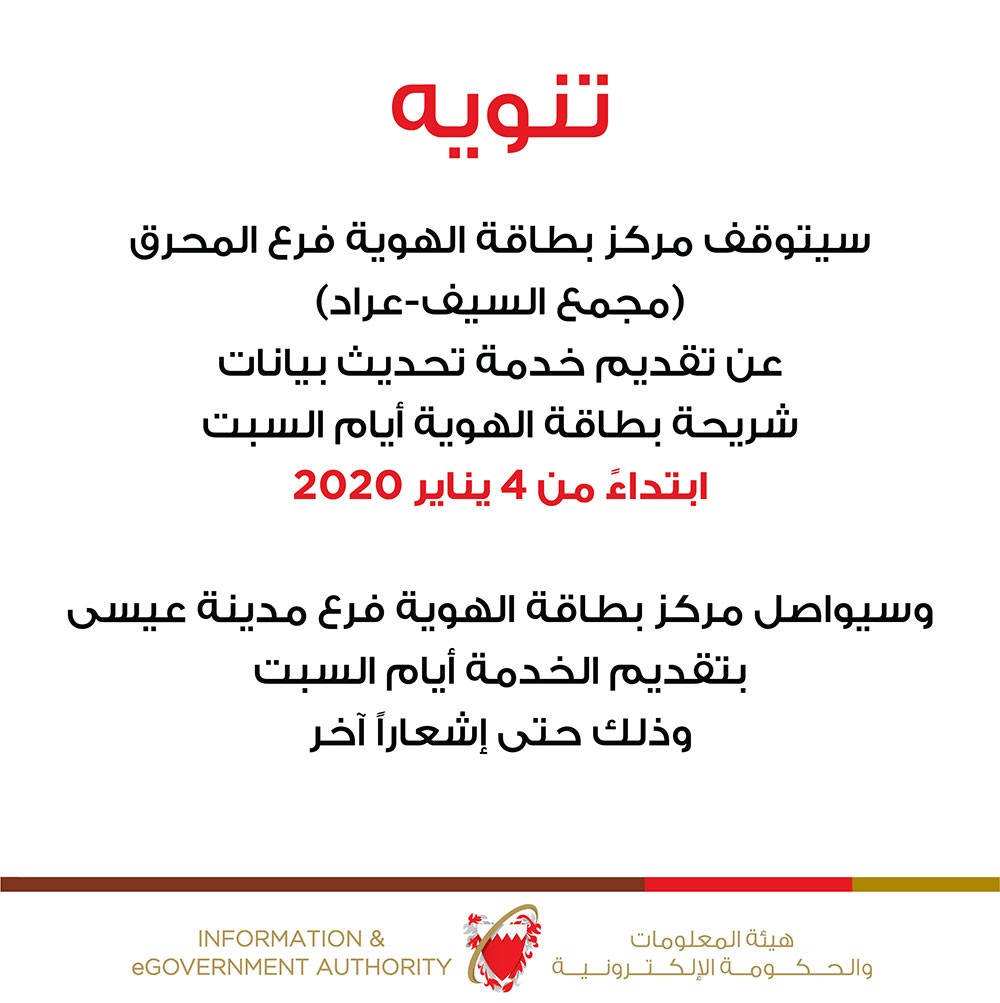 تنويه

سيتوقف مركز بطاقة الهوية فرع المحرق
(مجمع السيف-عراد)
عن تقديم خدمة تحديث بيانات
شريحة بطاقة الهوية أيام السبت
ابتداءً من 4 يناير 2020

وسيواصل مركز بطاقة الهوية فرع مدينة عيسى
بتقديم الخدمة أيام السبت
وذلك حتى إشعاراً آخر

INFORMATION &
eGOVERNMENT AUTHORITY

هيئة المعلومات
والحكومة الإلكترونية